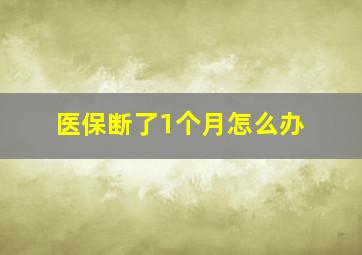 医保断了1个月怎么办